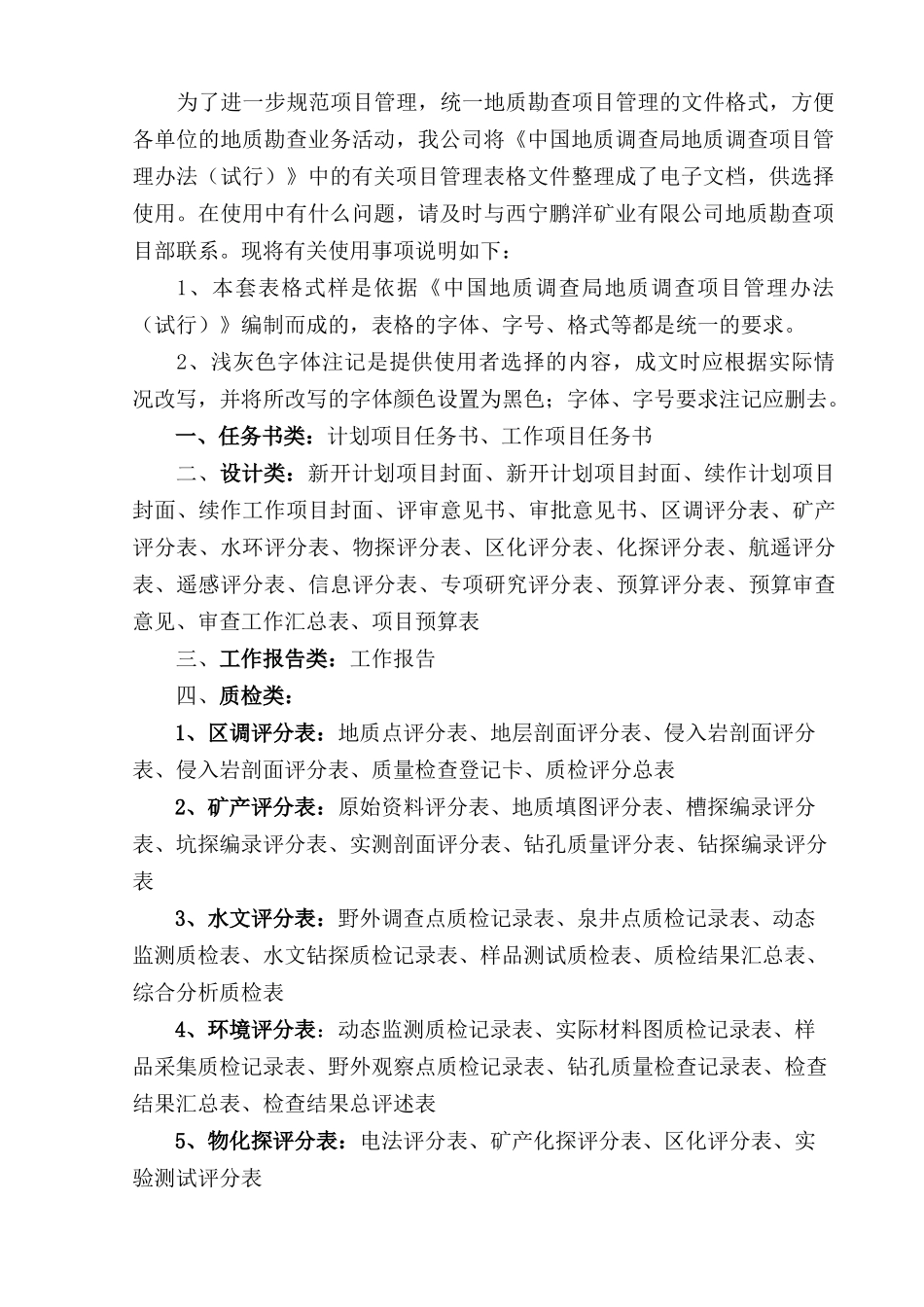 为了进一步规范项目管理，统一地质勘查项目管理的文件格式，方便各单位的地质勘查业务活动，我公司将《中国地质调查局地质调查项目管理办法（试行）》中的有关项目管理表格文件整理成了电子文档，供选择使用。在使用中有什么问题，请及时与西宁鹏洋矿业有限公司地质勘查项目部联系。现将有关使用事项说明如下：

1、本套表格式样是依据《中国地质调查局地质调查项目管理办法（试行）》编制而成的，表格的字体、字号、格式等都是统一的要求。

2、浅灰色字体注记是提供使用者选择的内容，成文时应根据实际情况改写，并将所改写的字体颜色设置为黑色；字体、字号要求注记应删去。

一、任务书类：计划项目任务书、工作项目任务书

二、设计类：新开计划项目封面、新开计划项目封面、续作计划项目封面、续作工作项目封面、评审意见书、审批意见书、区调评分表、矿产评分表、水环评分表、物探评分表、区化评分表、化探评分表、航遥评分表、遥感评分表、信息评分表、专项研究评分表、预算评分表、预算审查意见、审查工作汇总表、项目预算表

三、工作报告类：工作报告

四、质检类：

1、区调评分表：地质点评分表、地层剖面评分表、侵入岩剖面评分表、侵入岩剖面评分表、质量检查登记卡、质检评分总表

2、矿产评分表：原始资料评分表、地质填图评分表、槽探编录评分表、坑探编录评分表、实测剖面评分表、钻孔质量评分表、钻探编录评分表

3、水文评分表：野外调查点质检记录表、泉井点质检记录表、动态监测质检表、水文钻探质检记录表、样品测试质检表、质检结果汇总表、综合分析质检表

4、环境评分表：动态监测质检记录表、实际材料图质检记录表、样品采集质检记录表、野外观察点质检记录表、钻孔质量检查记录表、检查结果汇总表、检查结果总评述表

5、物化探评分表：电法评分表、矿产化探评分表、区化评分表、实验测试评分表